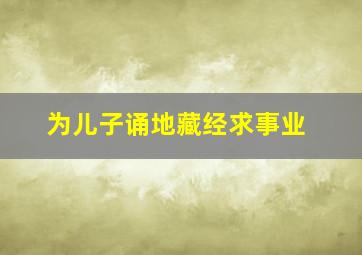 为儿子诵地藏经求事业